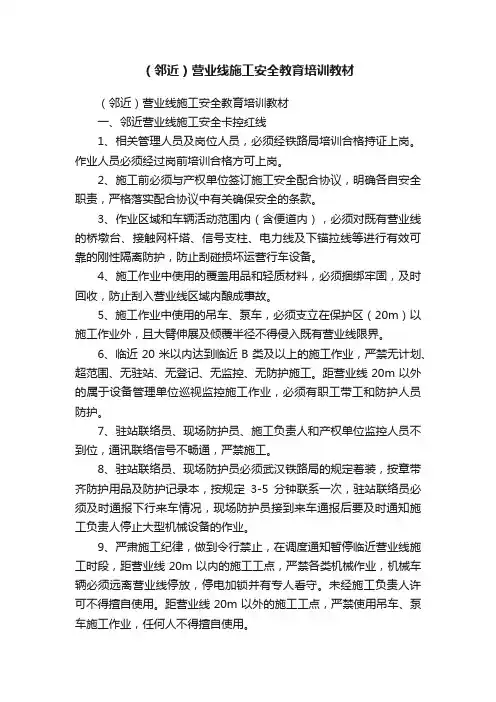 （邻近）营业线施工安全教育培训教材

（邻近）营业线施工安全教育培训教材

一、邻近营业线施工安全卡控红线

1、相关管理人员及岗位人员，必须经铁路局培训合格持证上岗。作业人员必须经过岗前培训合格方可上岗。

2、施工前必须与产权单位签订施工安全配合协议，明确各自安全职责，严格落实配合协议中有关确保安全的条款。

3、作业区域和车辆活动范围内（含便道内），必须对既有营业线的桥墩台、接触网杆塔、信号支柱、电力线及下锚拉线等进行有效可靠的刚性隔离防护，防止刮碰损坏运营行车设备。

4、施工作业中使用的覆盖用品和轻质材料，必须捆绑牢固，及时回收，防止刮入营业线区域内酿成事故。

5、施工作业中使用的吊车、泵车，必须支立在保护区（20m）以施工作业外，且大臂伸展及倾覆半径不得侵入既有营业线限界。

6、临近 20 米以内达到临近 B 类及以上的施工作业，严禁无计划、超范围、无驻站、无登记、无监控、无防护施工。距营业线 20m 以外的属于设备管理单位巡视监控施工作业，必须有职工带工和防护人员防护。

7、驻站联络员、现场防护员、施工负责人和产权单位监控人员不到位，通讯联络信号不畅通，严禁施工。

8、驻站联络员、现场防护员必须武汉铁路局的规定着装，按章带齐防护用品及防护记录本，按规定 3-5 分钟联系一次，驻站联络员必须及时通报下行来车情况，现场防护员接到来车通报后要及时通知施工负责人停止大型机械设备的作业。

9、严肃施工纪律，做到令行禁止，在调度通知暂停临近营业线施工时段，距营业线 20m 以内的施工工点，严禁各类机械作业，机械车辆必须远离营业线停放，停电加锁并有专人看守。未经施工负责人许可不得擅自使用。距营业线 20m 以外的施工工点，严禁使用吊车、泵车施工作业，任何人不得擅自使用。